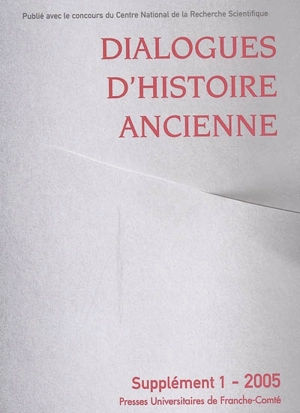 Publié avec le concours du Centre National de la Recherche Scientifique

DIALOGUES D'HISTOIRE ANCIENNE

Supplément 1 - 2005
Presses Universitaires de Franche-Comté